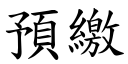 預繳